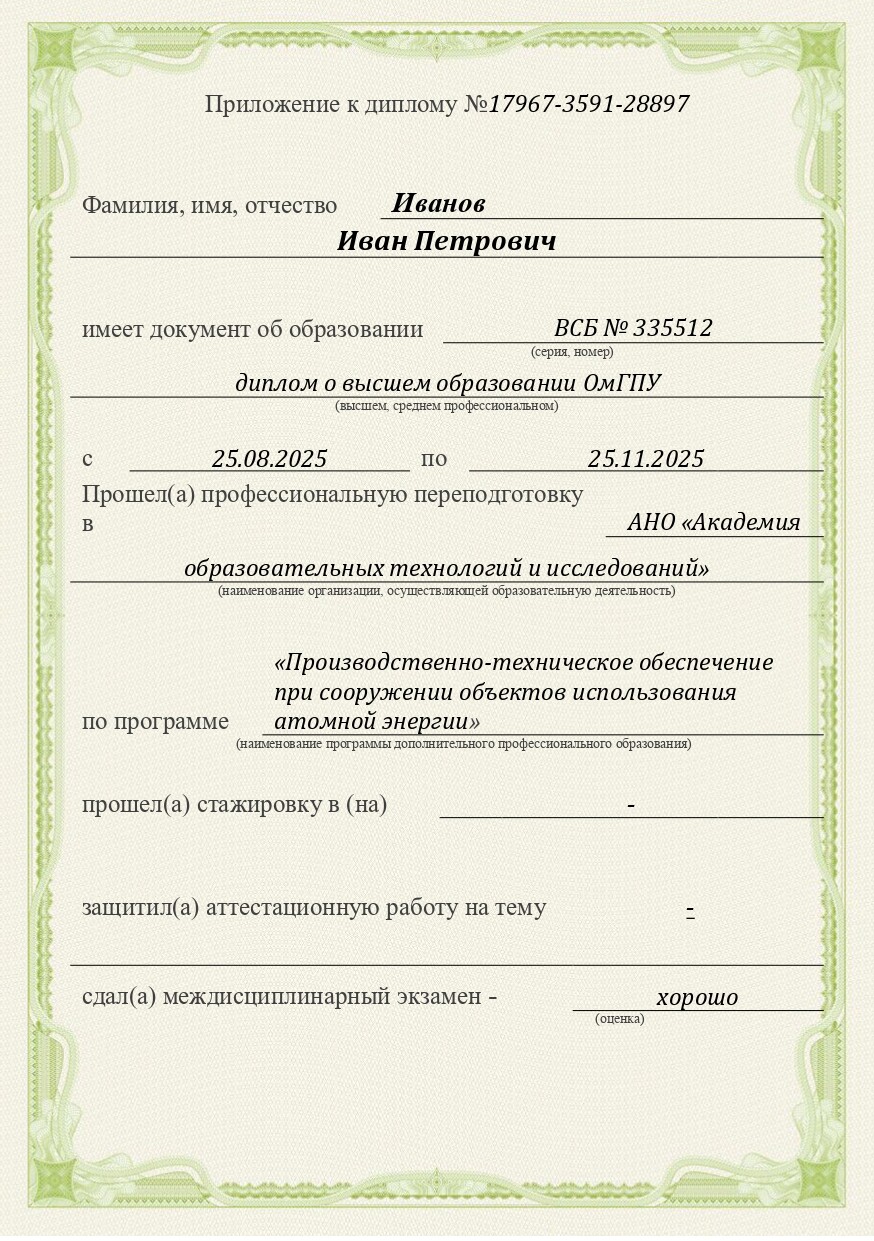 Приложение к диплому №17967-3591-28897

Фамилия, имя, отчество Иванов
Иван Петрович

имеет документ об образовании ВСБ № 335512
(серия, номер)
диплом о высшем образовании ОмГПУ
(высшем, среднем профессиональном)

с 25.08.2025 по 25.11.2025
Прошел(а) профессиональную переподготовку в АНО «Академия образовательных технологий и исследований»
(наименование организации, осуществляющей образовательную деятельность)

по программе «Производственно-техническое обеспечение при сооружении объектов использования атомной энергии»
(наименование программы дополнительного профессионального образования)

прошел(а) стажировку в (на) -

защитил(а) аттестационную работу на тему -

сдал(а) междисциплинарный экзамен - хорошо
(оценка)